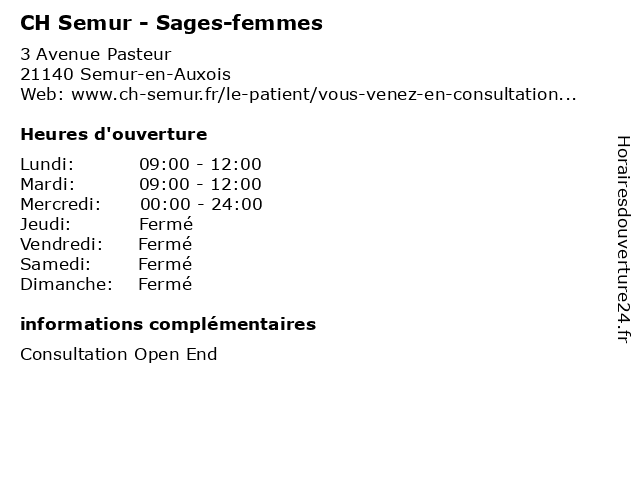 CH Semur - Sages-femmes

3 Avenue Pasteur
21140 Semur-en-Auxois
Web: www.ch-semur.fr/le-patient/vous-venez-en-consultation...

Heures d'ouverture

Lundi: 09:00 - 12:00
Mardi: 09:00 - 12:00
Mercredi: 00:00 - 24:00
Jeudi: Fermé
Vendredi: Fermé
Samedi: Fermé
Dimanche: Fermé

informations complémentaires

Consultation Open End

Horairesdouverture24.fr